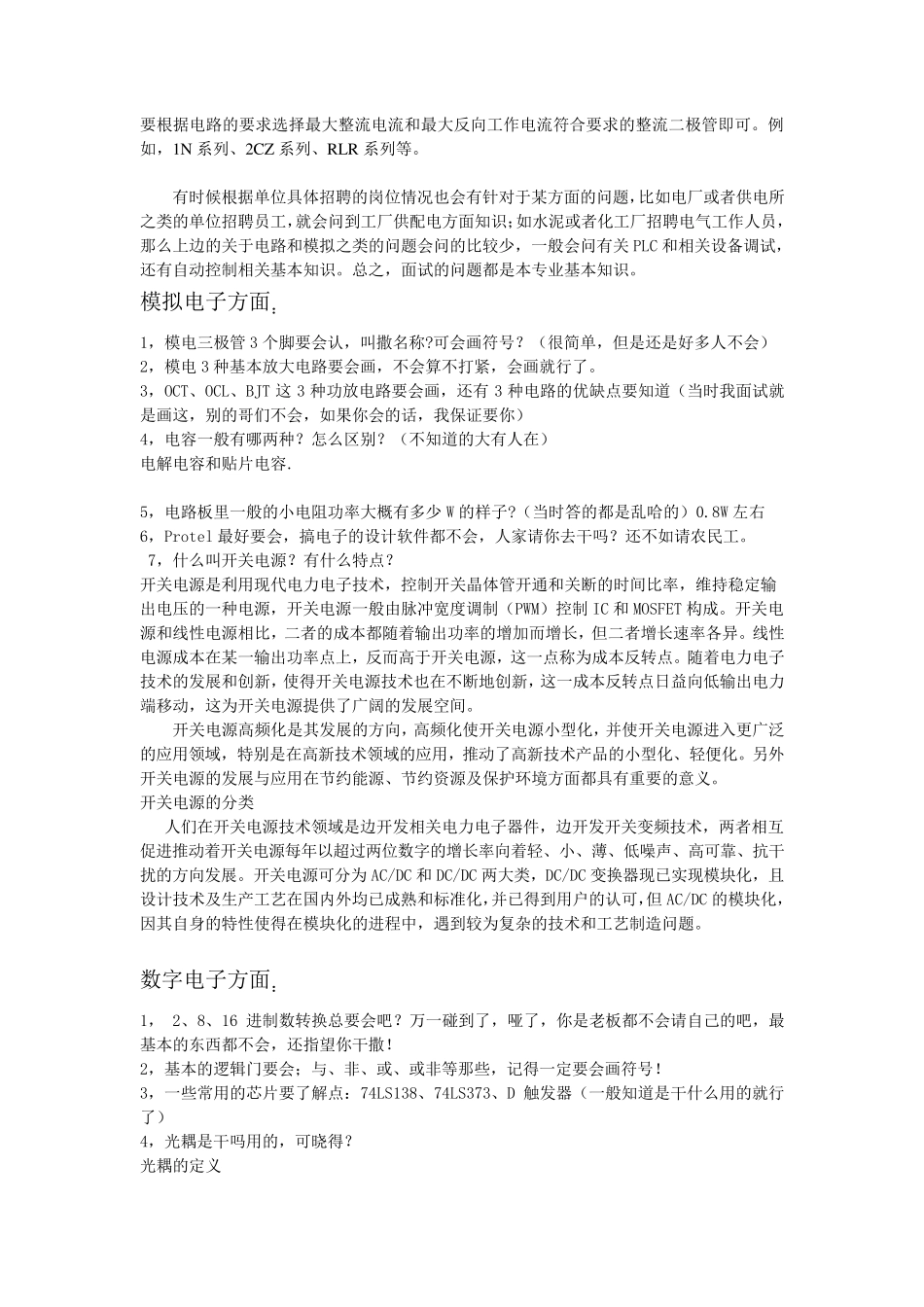 要根据电路的要求选择最大整流电流和最大反向工作电流符合要求的整流二极管即可。例如，1N 系列、2CZ 系列、RLR 系列等。

有时候根据单位具体招聘的岗位情况也会有针对于某方面的问题，比如电厂或者供电所之类的单位招聘员工，就会问到工厂供配电方面知识；如水泥或者化工厂招聘电气工作人员，那么上边的关于电路和模拟之类的问题会问的比较少，一般会问有关 PLC 和相关设备调试，还有自动控制相关基本知识。总之，面试的问题都是本专业基本知识。

模拟电子方面：

1，模电三极管 3 个脚要会认，叫撒名称?可会画符号？（很简单，但是还是好多人不会）
2，模电 3 种基本放大电路要会画，不会算不打紧，会画就行了。
3，OCT、OCL、BJT 这 3 种功放电路要会画，还有 3 种电路的优缺点要知道（当时我面试就是画这，别的哥们不会，如果你会的话，我保证要你）
4，电容一般有哪两种？怎么区别？（不知道的大有人在）
电解电容和贴片电容.

5，电路板里一般的小电阻功率大概有多少 W 的样子?（当时答的都是乱哈的）0.8W 左右
6，Protel 最好要会，搞电子的设计软件都不会，人家请你去干吗？还不如请农民工。
7，什么叫开关电源？有什么特点？
开关电源是利用现代电力电子技术，控制开关晶体管开通和关断的时间比率，维持稳定输出电压的一种电源，开关电源一般由脉冲宽度调制（PWM）控制 IC 和 MOSFET 构成。开关电源和线性电源相比，二者的成本都随着输出功率的增加而增长，但二者增长速率各异。线性电源成本在某一输出功率点上，反而高于开关电源，这一点称为成本反转点。随着电力电子技术的发展和创新，使得开关电源技术也在不断地创新，这一成本反转点日益向低输出电力端移动，这为开关电源提供了广阔的发展空间。

开关电源高频化是其发展的方向，高频化使开关电源小型化，并使开关电源进入更广泛的应用领域，特别是在高新技术领域的应用，推动了高新技术产品的小型化、轻便化。另外开关电源的发展与应用在节约能源、节约资源及保护环境方面都具有重要的意义。
开关电源的分类
人们在开关电源技术领域是边开发相关电力电子器件，边开发开关变频技术，两者相互促进推动着开关电源每年以超过两位数字的增长率向着轻、小、薄、低噪声、高可靠、抗干扰的方向发展。开关电源可分为 AC/DC 和 DC/DC 两大类，DC/DC 变换器现已实现模块化，且设计技术及生产工艺在国内外均已成熟和标准化，并已得到用户的认可，但 AC/DC 的模块化，因其自身的特性使得在模块化的进程中，遇到较为复杂的技术和工艺制造问题。

数字电子方面：

1， 2、8、16 进制数转换总要会吧？万一碰到了，哑了，你是老板都不会请自己的吧，最基本的东西都不会，还指望你干撒！
2，基本的逻辑门要会：与、非、或、或非等那些，记得一定要会画符号！
3，一些常用的芯片要了解点：74LS138、74LS373、D 触发器（一般知道是干什么用的就行了）
4，光耦是干吗用的，可晓得？
光耦的定义